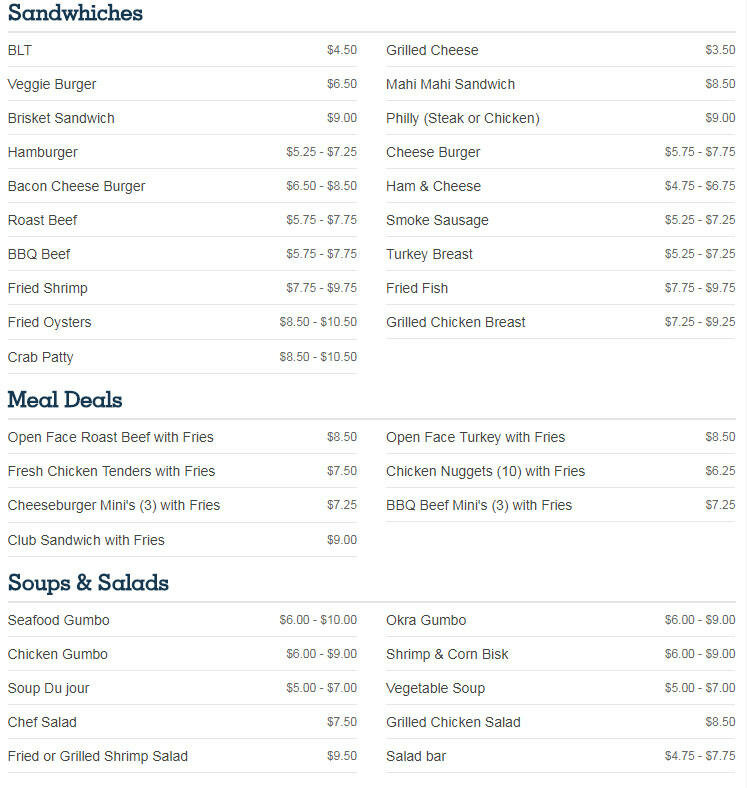 Sandwhiches

BLT $4.50
Veggie Burger $6.50
Brisket Sandwich $9.00
Hamburger $5.25 - $7.25
Bacon Cheese Burger $6.50 - $8.50
Roast Beef $5.75 - $7.75
BBQ Beef $5.75 - $7.75
Fried Shrimp $7.75 - $9.75
Fried Oysters $8.50 - $10.50
Crab Patty $8.50 - $10.50

Grilled Cheese $3.50
Mahi Mahi Sandwich $8.50
Philly (Steak or Chicken) $9.00
Cheese Burger $5.75 - $7.75
Ham & Cheese $4.75 - $6.75
Smoke Sausage $5.25 - $7.25
Turkey Breast $5.25 - $7.25
Fried Fish $7.75 - $9.75
Grilled Chicken Breast $7.25 - $9.25

Meal Deals

Open Face Roast Beef with Fries $8.50
Fresh Chicken Tenders with Fries $7.50
Cheeseburger Mini's (3) with Fries $7.25
Club Sandwich with Fries $9.00

Open Face Turkey with Fries $8.50
Chicken Nuggets (10) with Fries $6.25
BBQ Beef Mini's (3) with Fries $7.25

Soups & Salads

Seafood Gumbo $6.00 - $10.00
Chicken Gumbo $6.00 - $9.00
Soup Du jour $5.00 - $7.00
Chef Salad $7.50
Fried or Grilled Shrimp Salad $9.50

Okra Gumbo $6.00 - $9.00
Shrimp & Corn Bisk $6.00 - $9.00
Vegetable Soup $5.00 - $7.00
Grilled Chicken Salad $8.50
Salad bar $4.75 - $7.75